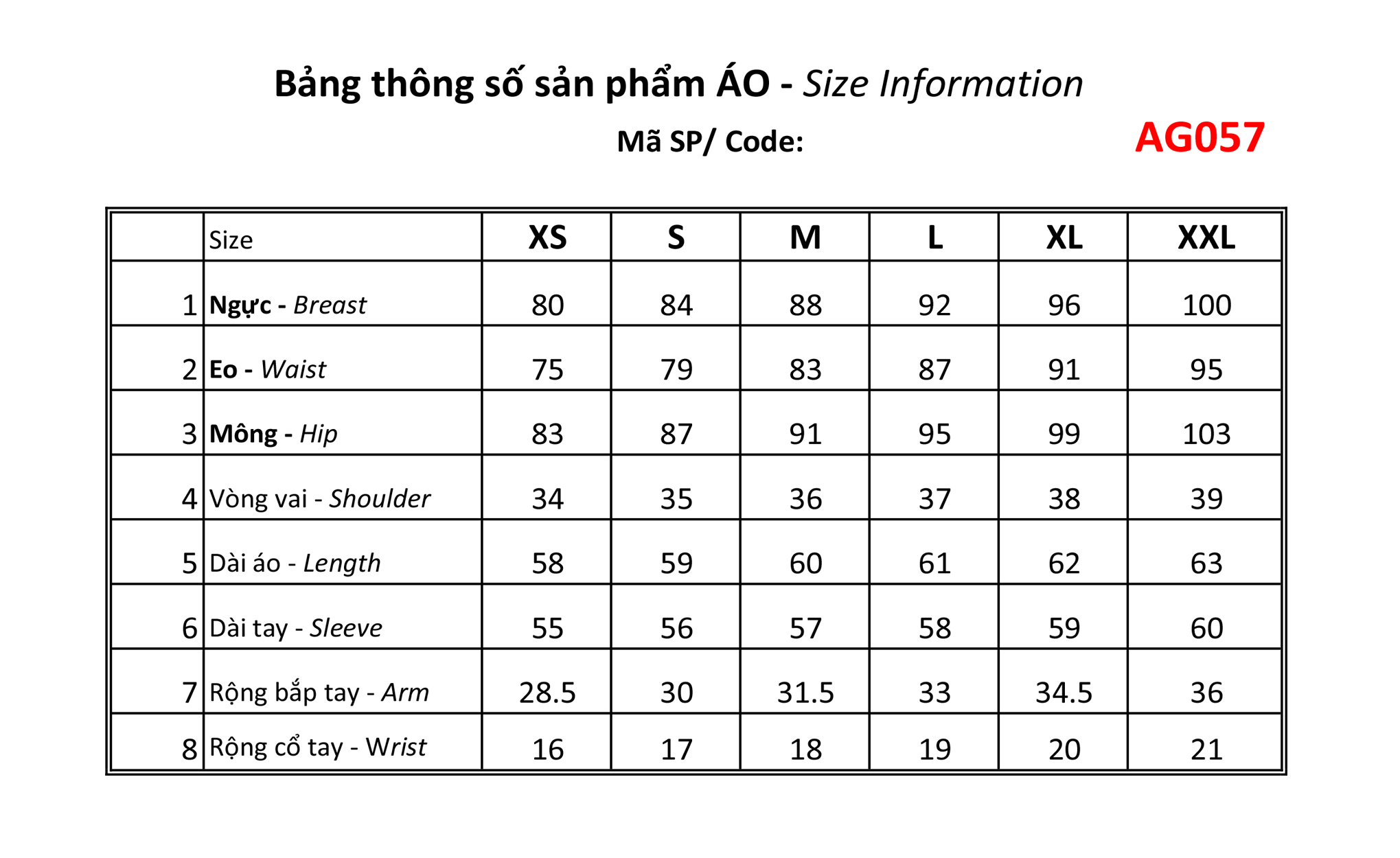 Bảng thông số sản phẩm ÁO - Size Information

Mã SP/ Code: AG057

| | Size | XS | S | M | L | XL | XXL |
|---|---|---|---|---|---|---|---|
| 1 | Ngực - Breast | 80 | 84 | 88 | 92 | 96 | 100 |
| 2 | Eo - Waist | 75 | 79 | 83 | 87 | 91 | 95 |
| 3 | Mông - Hip | 83 | 87 | 91 | 95 | 99 | 103 |
| 4 | Vòng vai - Shoulder | 34 | 35 | 36 | 37 | 38 | 39 |
| 5 | Dài áo - Length | 58 | 59 | 60 | 61 | 62 | 63 |
| 6 | Dài tay - Sleeve | 55 | 56 | 57 | 58 | 59 | 60 |
| 7 | Rộng bắp tay - Arm | 28.5 | 30 | 31.5 | 33 | 34.5 | 36 |
| 8 | Rộng cổ tay - Wrist | 16 | 17 | 18 | 19 | 20 | 21 |